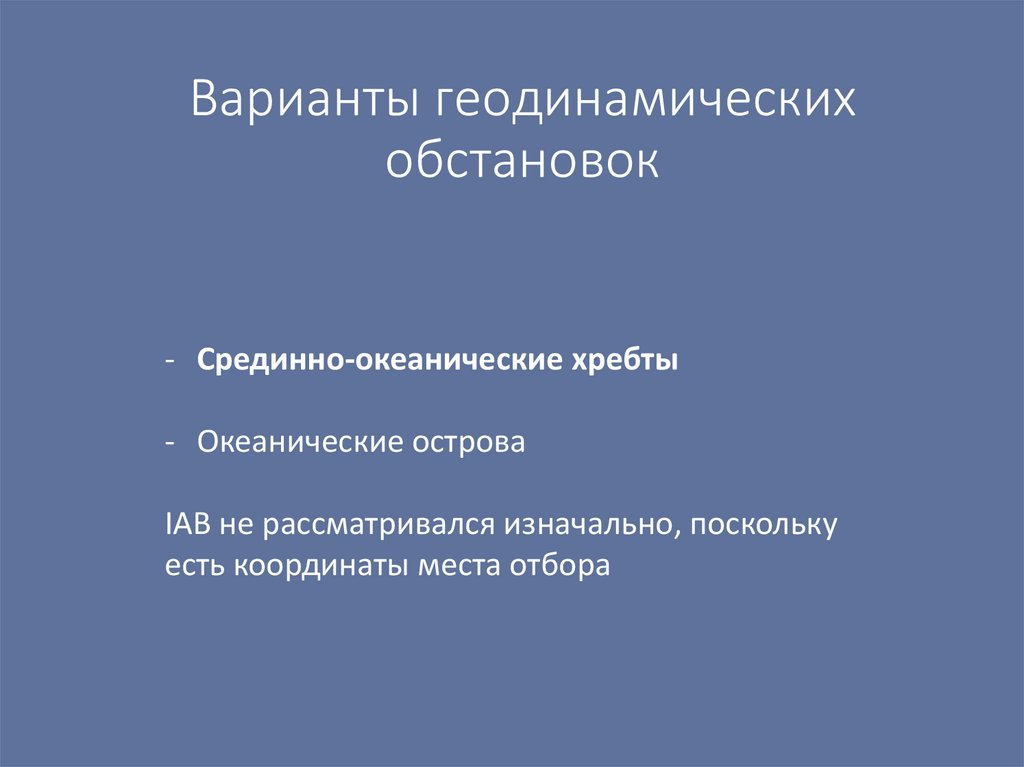 Варианты геодинамических обстановок

- Срединно-океанические хребты

- Океанические острова

IAB не рассматривался изначально, поскольку есть координаты места отбора